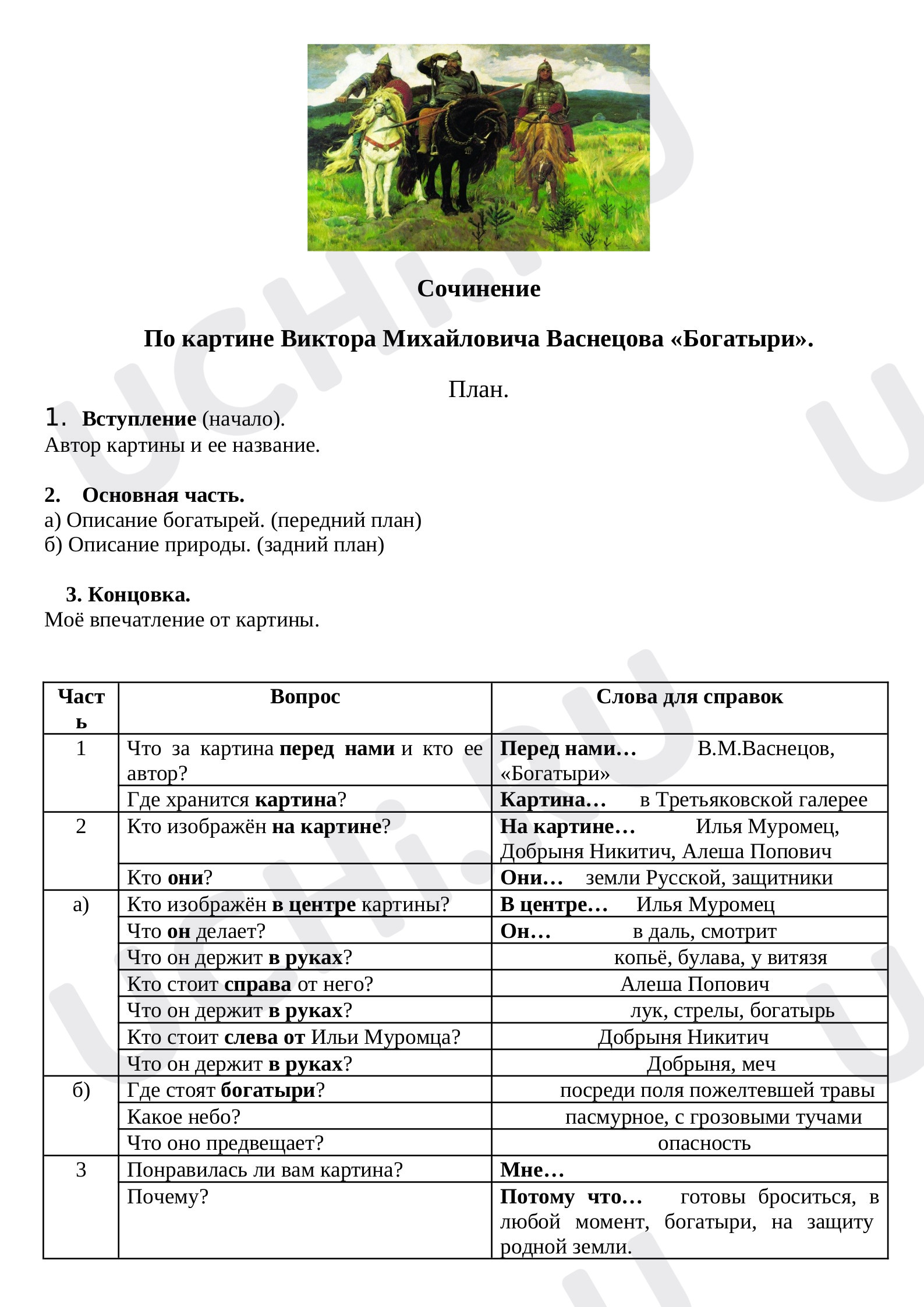 Сочинение

По картине Виктора Михайловича Васнецова «Богатыри».

План.

1. Вступление (начало).
Автор картины и ее название.

2. Основная часть.
а) Описание богатырей. (передний план)
б) Описание природы. (задний план)

3. Концовка.
Моё впечатление от картины.

| Часть | Вопрос | Слова для справок |
|---|---|---|
| 1 | Что за картина перед нами и кто ее автор? | Перед нами… В.М.Васнецов, «Богатыри» |
|  | Где хранится картина? | Картина… в Третьяковской галерее |
| 2 | Кто изображён на картине? | На картине… Илья Муромец, Добрыня Никитич, Алеша Попович |
|  | Кто они? | Они… земли Русской, защитники |
| а) | Кто изображён в центре картины? | В центре… Илья Муромец |
|  | Что он делает? | Он… в даль, смотрит |
|  | Что он держит в руках? | копьё, булава, у витязя |
|  | Кто стоит справа от него? | Алеша Попович |
|  | Что он держит в руках? | лук, стрелы, богатырь |
|  | Кто стоит слева от Ильи Муромца? | Добрыня Никитич |
|  | Что он держит в руках? | Добрыня, меч |
| б) | Где стоят богатыри? | посреди поля пожелтевшей травы |
|  | Какое небо? | пасмурное, с грозовыми тучами |
|  | Что оно предвещает? | опасность |
| 3 | Понравилась ли вам картина? | Мне… |
|  | Почему? | Потому что… готовы броситься, в любой момент, богатыри, на защиту родной земли. |

UCHi.RU